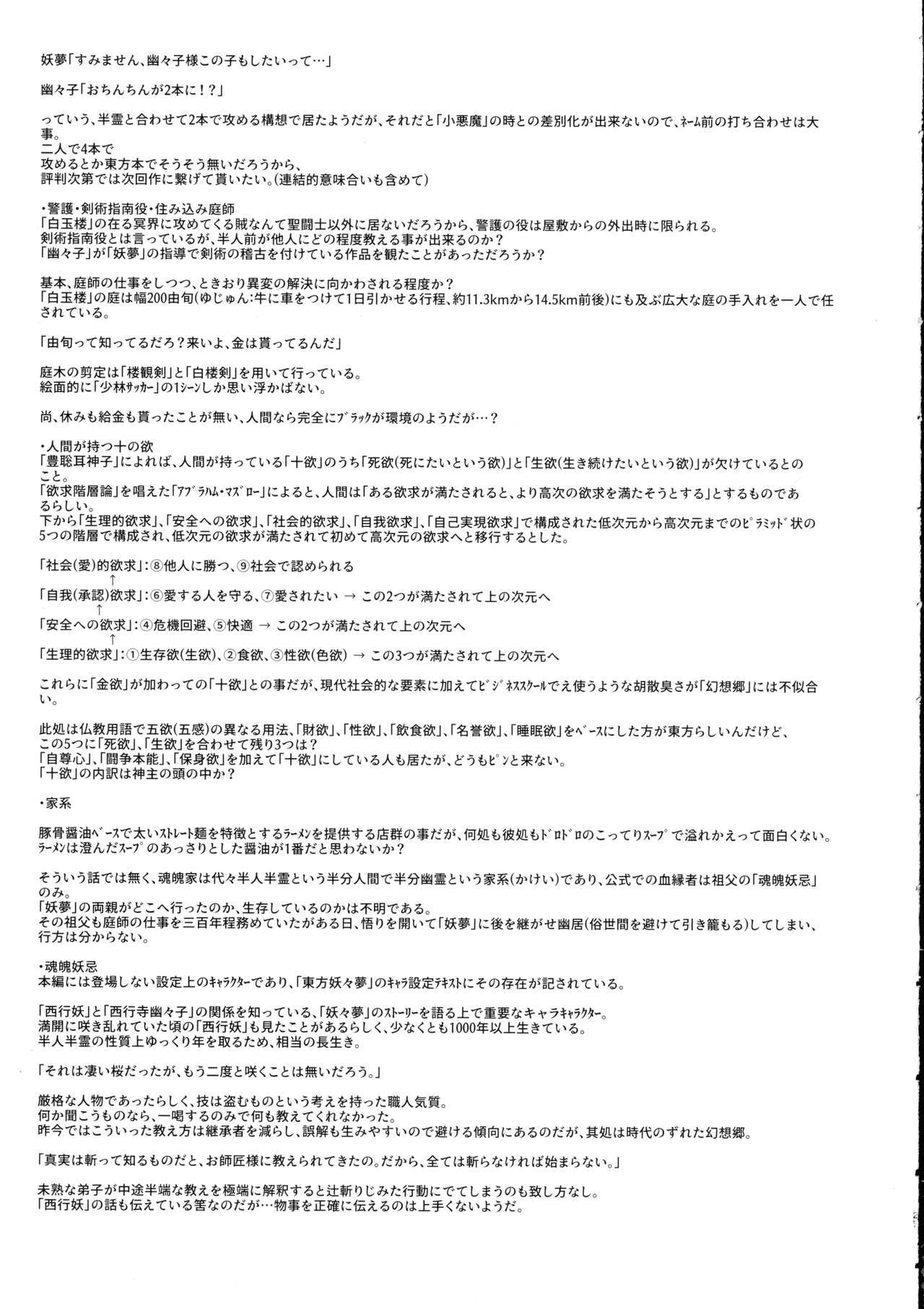 妖夢「すみません、幽々子様この子もしたいって…」

幽々子「おちんちんが2本に！？」

っていう、半霊と合わせて2本で攻める構想で居たようだが、それだと「小悪魔」の時との差別化が出来ないので、ネーム前の打ち合わせは大事。
二人で4本で
攻めるとか東方本でそうそう無いだろうから、
評判次第では次回作に繋げて貰いたい。(連結的意味合いも含めて)

・警護・剣術指南役・住み込み庭師
「白玉楼」の在る冥界に攻めてくる賊なんて聖闘士以外に居ないだろうから、警護の役は屋敷からの外出時に限られる。
剣術指南役とは言っているが、半人前が他人にどの程度教える事が出来るのか？
「幽々子」が「妖夢」の指導で剣術の稽古を付けている作品を観たことがあっただろうか？

基本、庭師の仕事をしつつ、ときおり異変の解決に向かわされる程度か？
「白玉楼」の庭は幅200由旬(ゆじゅん:牛に車をつけて1日引かせる行程、約11.3kmから14.5km前後)にも及ぶ広大な庭の手入れを一人で任されている。

「由旬って知ってるだろ？来いよ、金は貰ってるんだ」

庭木の剪定は「楼観剣」と「白楼剣」を用いて行っている。
絵面的に「少林サッカー」の1シーンしか思い浮かばない。

尚、休みも給金も貰ったことが無い、人間なら完全にブラックが環境のようだが…？

・人間が持つ十の欲
「豊聡耳神子」によれば、人間が持っている「十欲」のうち「死欲(死にたいという欲)」と「生欲(生き続けたいという欲)」が欠けているとのこと。
「欲求階層論」を唱えた「アブラハム・マズロー」によると、人間は「ある欲求が満たされると、より高次の欲求を満たそうとする」とするものであるらしい。
下から「生理的欲求」、「安全への欲求」、「社会的欲求」、「自我欲求」、「自己実現欲求」で構成された低次元から高次元までのピラミッド状の5つの階層で構成され、低次元の欲求が満たされて初めて高次元の欲求へと移行するとした。

「社会(愛)的欲求」:⑧他人に勝つ、⑨社会で認められる
↑
「自我(承認)欲求」:⑥愛する人を守る、⑦愛されたい → この2つが満たされて上の次元へ
↑
「安全への欲求」:④危機回避、⑤快適 → この2つが満たされて上の次元へ
↑
「生理的欲求」:①生存欲(生欲)、②食欲、③性欲(色欲) → この3つが満たされて上の次元へ

これらに「金欲」が加わっての「十欲」との事だが、現代社会的な要素に加えてビジネススクールでえ使うような胡散臭さが「幻想郷」には不似合い。

此処は仏教用語で五欲(五感)の異なる用法、「財欲」、「性欲」、「飲食欲」、「名誉欲」、「睡眠欲」をベースにした方が東方らしいんだけど、
この5つに「死欲」、「生欲」を合わせて残り3つは？
「自尊心」、「闘争本能」、「保身欲」を加えて「十欲」にしている人も居たが、どうもピンと来ない。
「十欲」の内訳は神主の頭の中か？

・家系

豚骨醤油ベースで太いストレート麺を特徴とするラーメンを提供する店群の事だが、何処も彼処もドロドロのこってりスープで溢れかえって面白くない。
ラーメンは澄んだスープのあっさりとした醤油が1番だと思わないか？

そういう話では無く、魂魄家は代々半人半霊という半分人間で半分幽霊という家系(かけい)であり、公式での血縁者は祖父の「魂魄妖忌」のみ。
「妖夢」の両親がどこへ行ったのか、生存しているのかは不明である。
その祖父も庭師の仕事を三百年程務めていたがある日、悟りを開いて「妖夢」に後を継がせ幽居(俗世間を避けて引き籠もる)してしまい、行方は分からない。

・魂魄妖忌
本編には登場しない設定上のキャラクターであり、「東方妖々夢」のキャラ設定テキストにその存在が記されている。

「西行妖」と「西行寺幽々子」の関係を知っている、「妖々夢」のストーリーを語る上で重要なキャラキャラクター。
満開に咲き乱れていた頃の「西行妖」も見たことがあるらしく、少なくとも1000年以上生きている。
半人半霊の性質上ゆっくり年を取るため、相当の長生き。

「それは凄い桜だったが、もう二度と咲くことは無いだろう。」

厳格な人物であったらしく、技は盗むものという考えを持った職人気質。
何か聞こうものなら、一喝するのみで何も教えてくれなかった。
昨今ではこういった教え方は継承者を減らし、誤解も生みやすいので避ける傾向にあるのだが、其処は時代のずれた幻想郷。

「真実は斬って知るものだと、お師匠様に教えられてきたの。だから、全ては斬らなければ始まらない。」

未熟な弟子が中途半端な教えを極端に解釈すると辻斬りじみた行動にでてしまうのも致し方なし。
「西行妖」の話も伝えている筈なのだが…物事を正確に伝えるのは上手くないようだ。